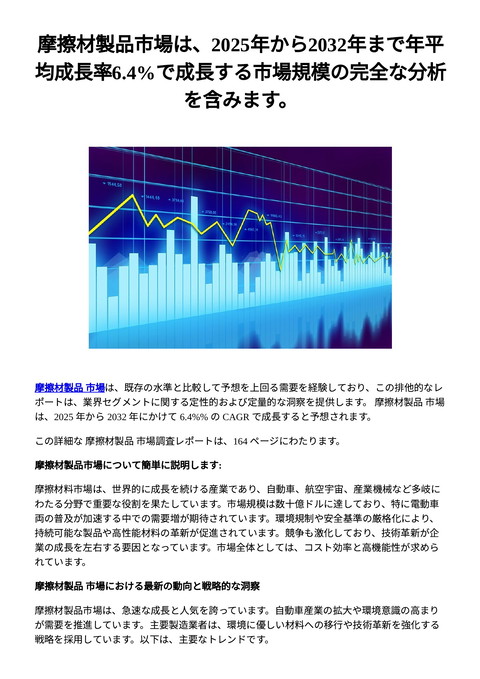 摩擦材製品市場は、2025年から2032年まで年平均成長率6.4%で成長する市場規模の完全な分析を含みます。

摩擦材製品 市場は、既存の水準と比較して予想を上回る需要を経験しており、この排他的なレポートは、業界セグメントに関する定性的および定量的な洞察を提供します。 摩擦材製品 市場は、2025 年から 2032 年にかけて 6.4%% の CAGR で成長すると予想されます。

この詳細な 摩擦材製品 市場調査レポートは、164 ページにわたります。

摩擦材製品市場について簡単に説明します:

摩擦材料市場は、世界的に成長を続ける産業であり、自動車、航空宇宙、産業機械など多岐にわたる分野で重要な役割を果たしています。市場規模は数十億ドルに達しており、特に電動車両の普及が加速する中での需要増が期待されています。環境規制や安全基準の厳格化により、持続可能な製品や高性能材料の革新が促進されています。競争も激化しており、技術革新が企業の成長を左右する要因となっています。市場全体としては、コスト効率と高機能性が求められています。

摩擦材製品 市場における最新の動向と戦略的な洞察

摩擦材製品市場は、急速な成長と人気を誇っています。自動車産業の拡大や環境意識の高まりが需要を推進しています。主要製造業者は、環境に優しい材料への移行や技術革新を強化する戦略を採用しています。以下は、主要なトレンドです。